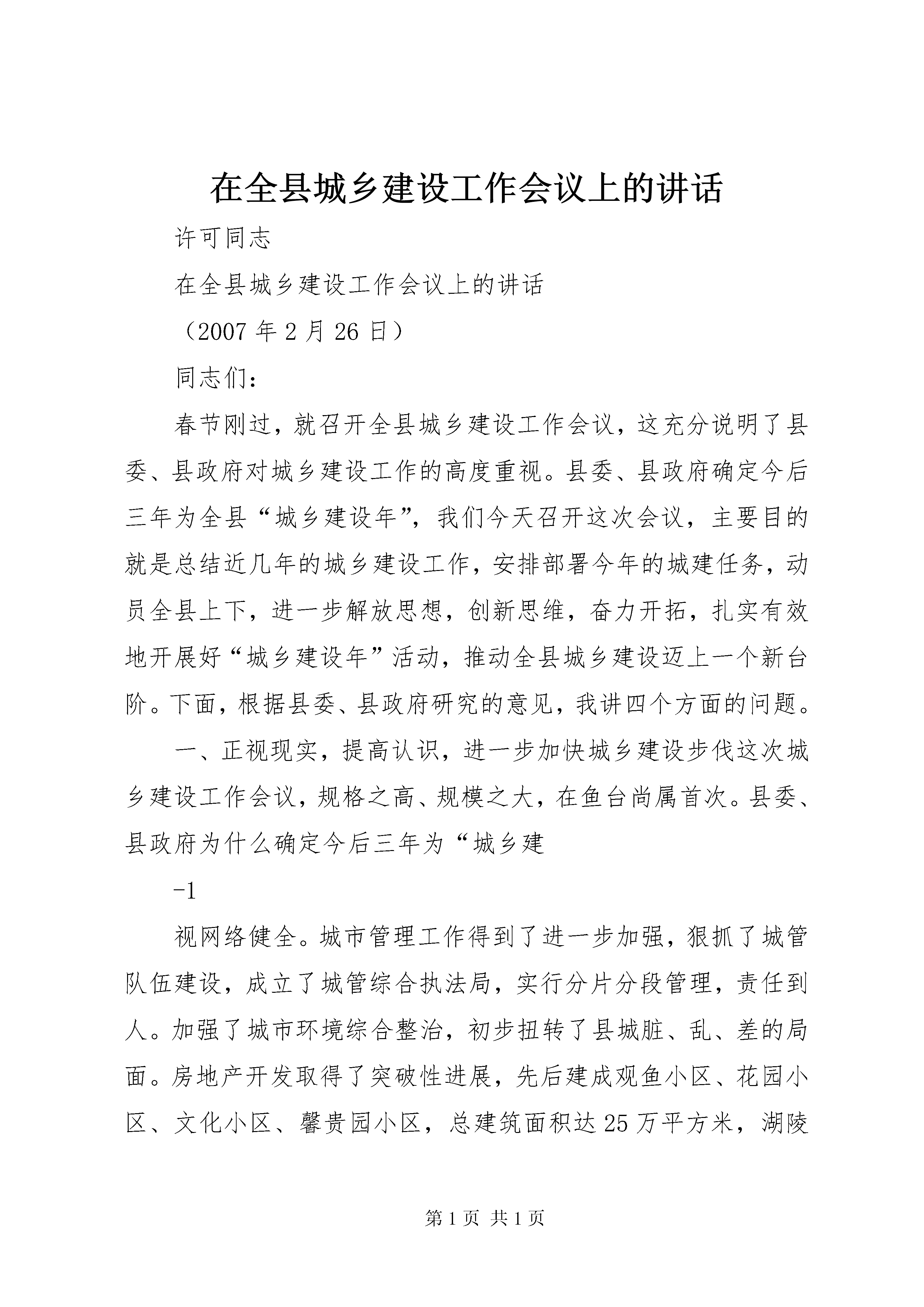 在全县城乡建设工作会议上的讲话

许可同志

在全县城乡建设工作会议上的讲话

（2007 年 2 月 26 日）

同志们：

春节刚过，就召开全县城乡建设工作会议，这充分说明了县委、县政府对城乡建设工作的高度重视。县委、县政府确定今后三年为全县“城乡建设年”，我们今天召开这次会议，主要目的就是总结近几年的城乡建设工作，安排部署今年的城建任务，动员全县上下，进一步解放思想，创新思维，奋力开拓，扎实有效地开展好“城乡建设年”活动，推动全县城乡建设迈上一个新台阶。下面，根据县委、县政府研究的意见，我讲四个方面的问题。

一、正视现实，提高认识，进一步加快城乡建设步伐这次城乡建设工作会议，规格之高、规模之大，在鱼台尚属首次。县委、县政府为什么确定今后三年为“城乡建

-1

视网络健全。城市管理工作得到了进一步加强，狠抓了城管队伍建设，成立了城管综合执法局，实行分片分段管理，责任到人。加强了城市环境综合整治，初步扭转了县城脏、乱、差的局面。房地产开发取得了突破性进展，先后建成观鱼小区、花园小区、文化小区、馨贵园小区，总建筑面积达 25 万平方米，湖陵

第 1 页 共 1 页